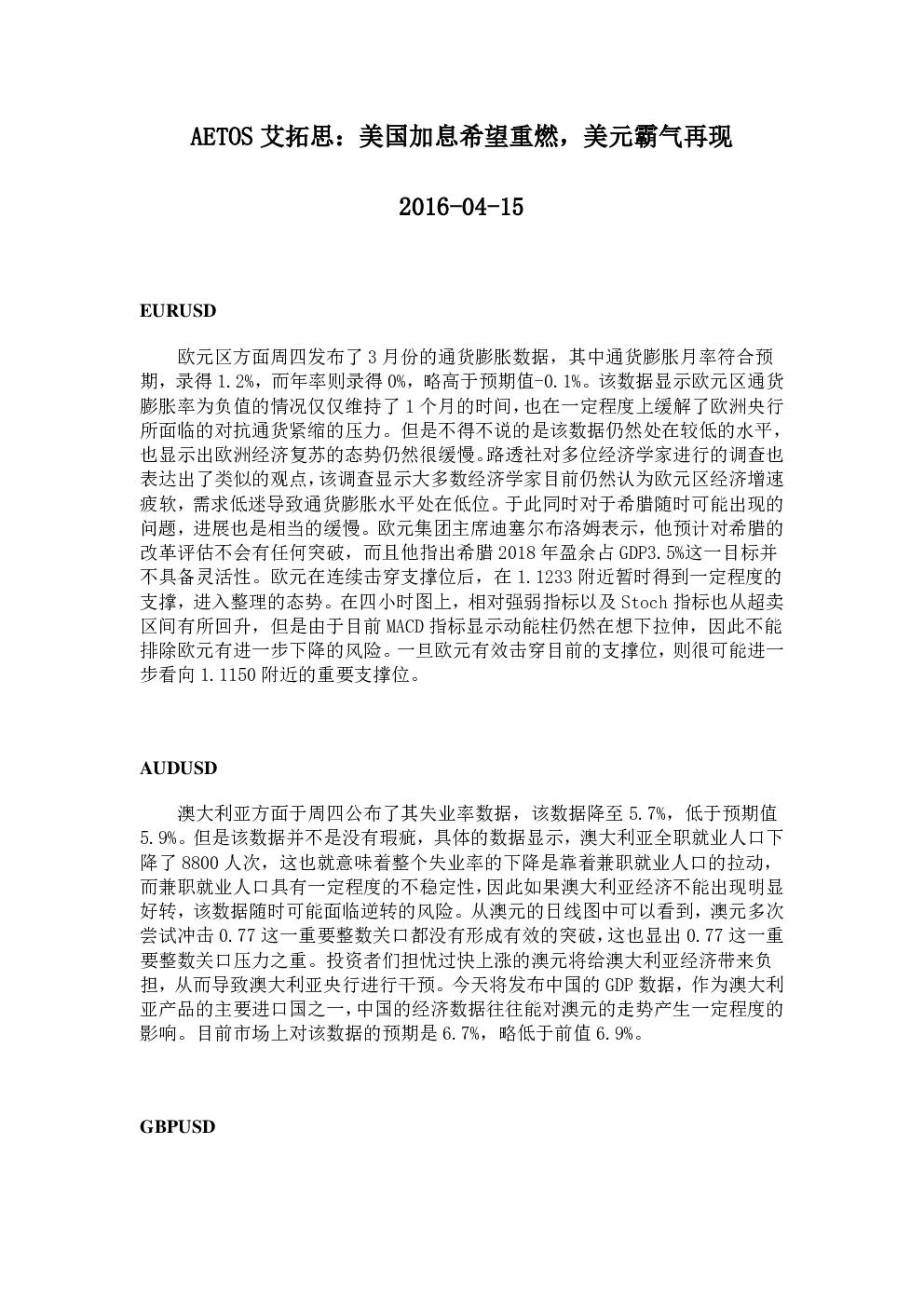 AETOS 艾拓思：美国加息希望重燃，美元霸气再现

2016-04-15

EURUSD

欧元区方面周四发布了 3 月份的通货膨胀数据，其中通货膨胀月率符合预期，录得 1.2%，而年率则录得 0%，略高于预期值-0.1%。该数据显示欧元区通货膨胀率为负值的情况仅仅维持了 1 个月的时间，也在一定程度上缓解了欧洲央行所面临的对抗通货紧缩的压力。但是不得不说的是该数据仍然处在较低的水平，也显示出欧洲经济复苏的态势仍然很缓慢。路透社对多位经济学家进行的调查也表达出了类似的观点，该调查显示大多数经济学家目前仍然认为欧元区经济增速疲软，需求低迷导致通货膨胀水平处在低位。于此同时对于希腊随时可能出现的问题，进展也是相当的缓慢。欧元集团主席迪塞尔布洛姆表示，他预计对希腊的改革评估不会有任何突破，而且他指出希腊 2018 年盈余占 GDP3.5%这一目标并不具备灵活性。欧元在连续击穿支撑位后，在 1.1233 附近暂时得到一定程度的支撑，进入整理的态势。在四小时图上，相对强弱指标以及 Stoch 指标也从超卖区间有所回升，但是由于目前 MACD 指标显示动能柱仍然在想下拉伸，因此不能排除欧元有进一步下降的风险。一旦欧元有效击穿目前的支撑位，则很可能进一步看向 1.1150 附近的重要支撑位。

AUDUSD

澳大利亚方面于周四公布了其失业率数据，该数据降至 5.7%，低于预期值 5.9%。但是该数据并不是没有瑕疵，具体的数据显示，澳大利亚全职就业人口下降了 8800 人次，这也就意味着整个失业率的下降是靠着兼职就业人口的拉动，而兼职就业人口具有一定程度的不稳定性，因此如果澳大利亚经济不能出现明显好转，该数据随时可能面临逆转的风险。从澳元的日线图中可以看到，澳元多次尝试冲击 0.77 这一重要整数关口都没有形成有效的突破，这也显出 0.77 这一重要整数关口压力之重。投资者们担忧过快上涨的澳元将给澳大利亚经济带来负担，从而导致澳大利亚央行进行干预。今天将发布中国的 GDP 数据，作为澳大利亚产品的主要进口国之一，中国的经济数据往往能对澳元的走势产生一定程度的影响。目前市场上对该数据的预期是 6.7%，略低于前值 6.9%。

GBPUSD